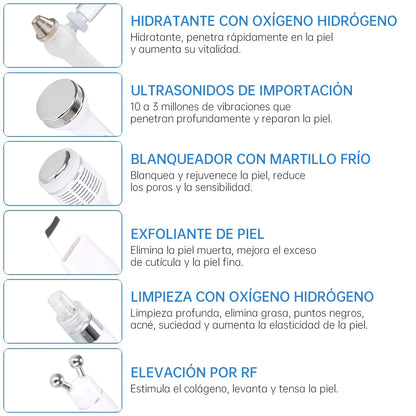 HIDRATANTE CON OXÍGENO HIDRÓGENO
Hidratante, penetra rápidamente en la piel y aumenta su vitalidad.

ULTRASONIDOS DE IMPORTACIÓN
10 a 3 millones de vibraciones que penetran profundamente y reparan la piel.

BLANQUEADOR CON MARTILLO FRÍO
Blanquea y rejuvenece la piel, reduce los poros y la sensibilidad.

EXFOLIANTE DE PIEL
Elimina la piel muerta, mejora el exceso de cutícula y la piel fina.

LIMPIEZA CON OXÍGENO HIDRÓGENO
Limpieza profunda, elimina grasa, puntos negros, acné, suciedad y aumenta la elasticidad de la piel.

ELEVACIÓN POR RF
Estimula el colágeno, levanta y tensa la piel.